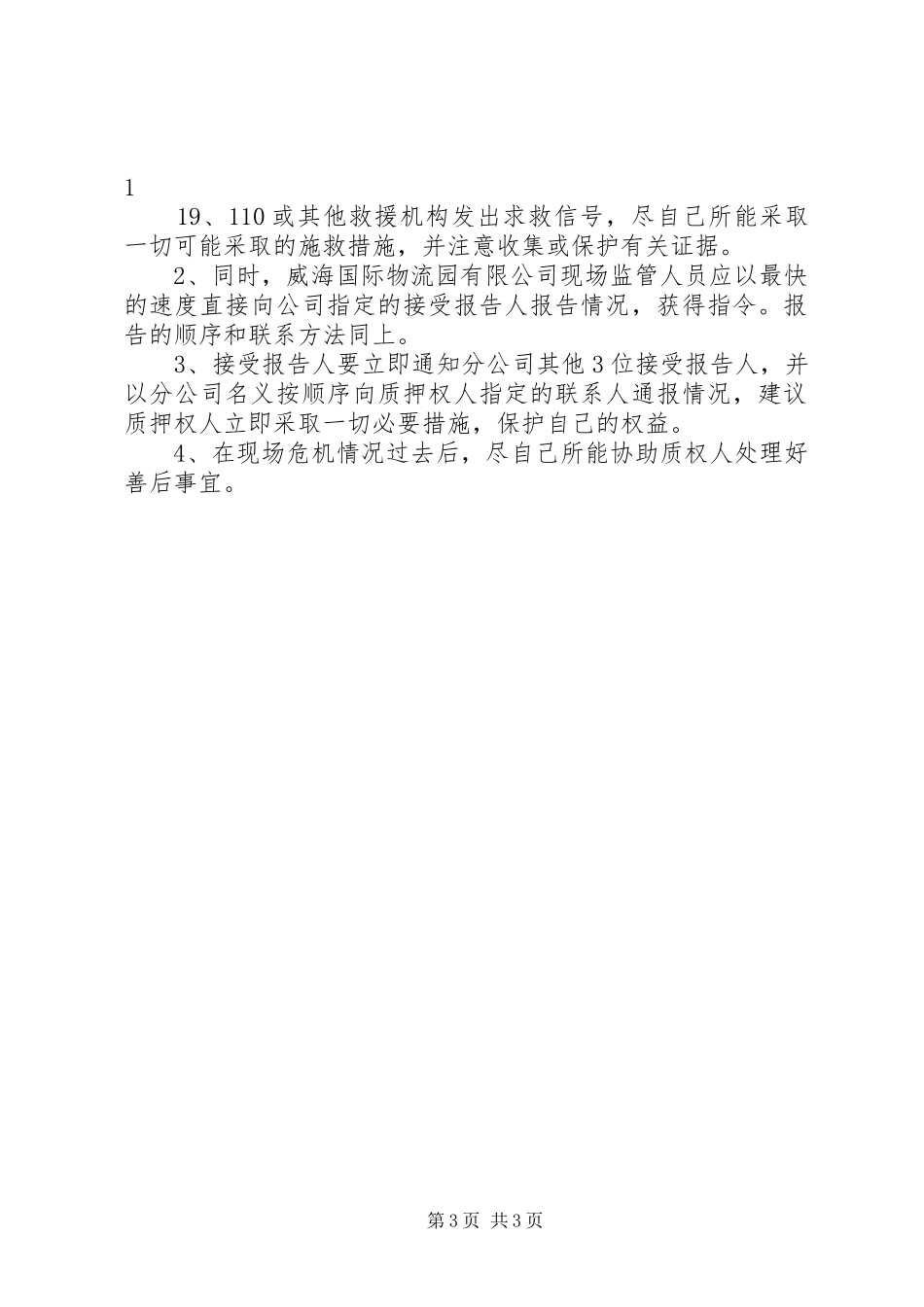 1

19、110或其他救援机构发出求救信号，尽自己所能采取一切可能采取的施救措施，并注意收集或保护有关证据。

2、同时，威海国际物流园有限公司现场监管人员应以最快的速度直接向公司指定的接受报告人报告情况，获得指令。报告的顺序和联系方法同上。

3、接受报告人要立即通知分公司其他3位接受报告人，并以分公司名义按顺序向质押权人指定的联系人通报情况，建议质押权人立即采取一切必要措施，保护自己的权益。

4、在现场危机情况过去后，尽自己所能协助质权人处理好善后事宜。

第3页 共3页